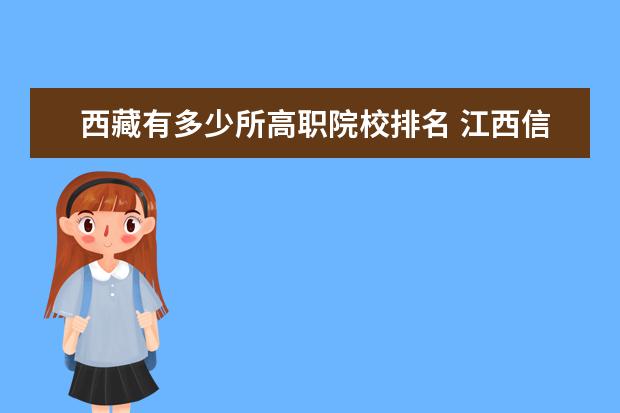 西藏有多少所高职院校排名 江西信